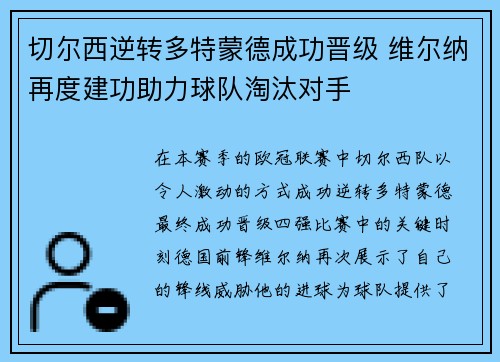 切尔西逆转多特蒙德成功晋级 维尔纳再度建功助力球队淘汰对手

在本赛季的欧冠联赛中切尔西队以令人激动的方式成功逆转多特蒙德最终成功晋级四强比赛中的关键时刻德国前锋维尔纳再次展示了自己的锋线威胁他的进球为球队提供了